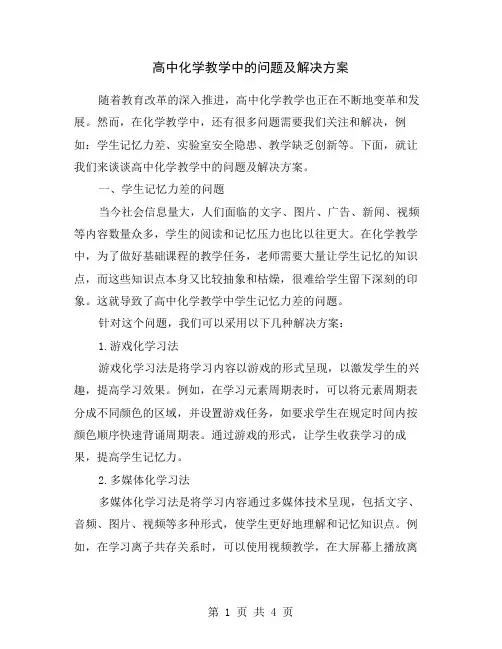 高中化学教学中的问题及解决方案

随着教育改革的深入推进，高中化学教学也正在不断地变革和发展。然而，在化学教学中，还有很多问题需要我们关注和解决，例如：学生记忆力差、实验室安全隐患、教学缺乏创新等。下面，就让我们来谈谈高中化学教学中的问题及解决方案。

一、学生记忆力差的问题

当今社会信息量大，人们面临的文字、图片、广告、新闻、视频等内容数量众多，学生的阅读和记忆压力也比以往更大。在化学教学中，为了做好基础课程的教学任务，老师需要大量让学生记忆的知识点，而这些知识点本身又比较抽象和枯燥，很难给学生留下深刻的印象。这就导致了高中化学教学中学生记忆力差的问题。

针对这个问题，我们可以采用以下几种解决方案：

1.游戏化学习法

游戏化学习法是将学习内容以游戏的形式呈现，以激发学生的兴趣，提高学习效果。例如，在学习元素周期表时，可以将元素周期表分成不同颜色的区域，并设置游戏任务，如要求学生在规定时间内按颜色顺序快速背诵周期表。通过游戏的形式，让学生收获学习的成果，提高学生记忆力。

2.多媒体化学习法

多媒体化学习法是将学习内容通过多媒体技术呈现，包括文字、音频、图片、视频等多种形式，使学生更好地理解和记忆知识点。例如，在学习离子共存关系时，可以使用视频教学，在大屏幕上播放离

第 1 页 共 4 页